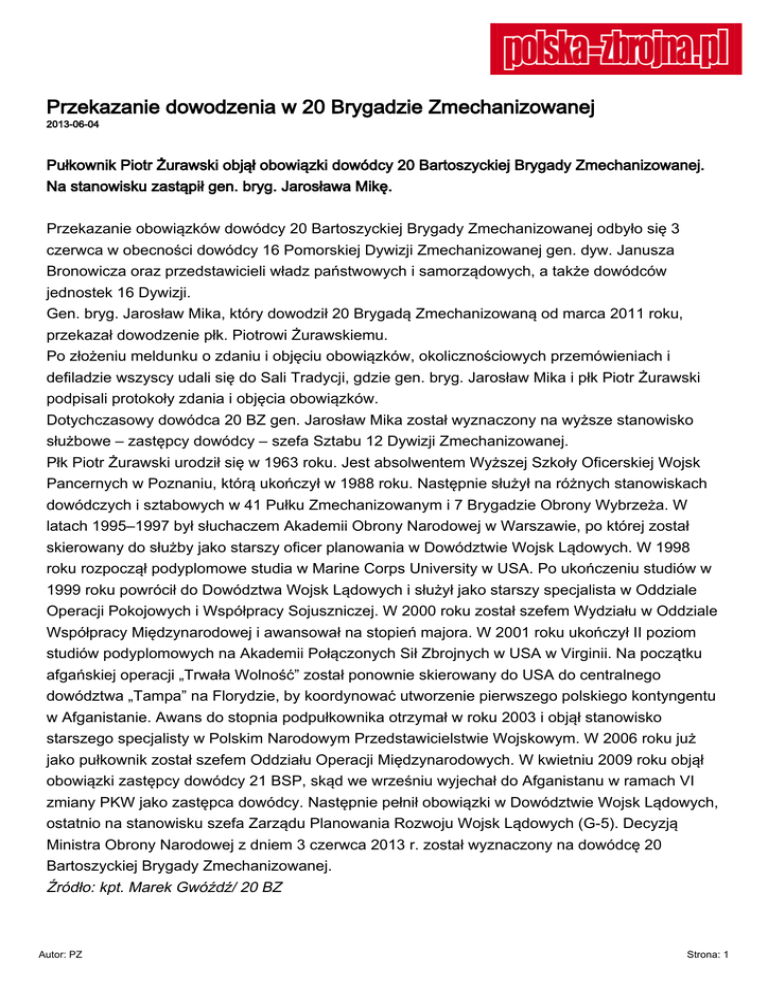 polska-zbrojna.pl

Przekazanie dowodzenia w 20 Brygadzie Zmechanizowanej
2013-06-04

Pułkownik Piotr Żurawski objął obowiązki dowódcy 20 Bartoszyckiej Brygady Zmechanizowanej. Na stanowisku zastąpił gen. bryg. Jarosława Mikę.

Przekazanie obowiązków dowódcy 20 Bartoszyckiej Brygady Zmechanizowanej odbyło się 3 czerwca w obecności dowódcy 16 Pomorskiej Dywizji Zmechanizowanej gen. dyw. Janusza Bronowicza oraz przedstawicieli władz państwowych i samorządowych, a także dowódców jednostek 16 Dywizji.
Gen. bryg. Jarosław Mika, który dowodził 20 Brygadą Zmechanizowaną od marca 2011 roku, przekazał dowodzenie płk. Piotrowi Żurawskiemu.
Po złożeniu meldunku o zdaniu i objęciu obowiązków, okolicznościowych przemówieniach i defiladzie wszyscy udali się do Sali Tradycji, gdzie gen. bryg. Jarosław Mika i płk Piotr Żurawski podpisali protokoły zdania i objęcia obowiązków.
Dotychczasowy dowódca 20 BZ gen. Jarosław Mika został wyznaczony na wyższe stanowisko służbowe – zastępcy dowódcy – szefa Sztabu 12 Dywizji Zmechanizowanej.
Płk Piotr Żurawski urodził się w 1963 roku. Jest absolwentem Wyższej Szkoły Oficerskiej Wojsk Pancernych w Poznaniu, którą ukończył w 1988 roku. Następnie służył na różnych stanowiskach dowódczych i sztabowych w 41 Pułku Zmechanizowanym i 7 Brygadzie Obrony Wybrzeża. W latach 1995–1997 był słuchaczem Akademii Obrony Narodowej w Warszawie, po której został skierowany do służby jako starszy oficer planowania w Dowództwie Wojsk Lądowych. W 1998 roku rozpoczął podyplomowe studia w Marine Corps University w USA. Po ukończeniu studiów w 1999 roku powrócił do Dowództwa Wojsk Lądowych i służył jako starszy specjalista w Oddziale Operacji Pokojowych i Współpracy Sojuszniczej. W 2000 roku został szefem Wydziału w Oddziale Współpracy Międzynarodowej i awansował na stopień majora. W 2001 roku ukończył II poziom studiów podyplomowych na Akademii Połączonych Sił Zbrojnych w USA w Virginii. Na początku afgańskiej operacji „Trwała Wolność” został ponownie skierowany do USA do centralnego dowództwa „Tampa” na Florydzie, by koordynować utworzenie pierwszego polskiego kontyngentu w Afganistanie. Awans do stopnia podpułkownika otrzymał w roku 2003 i objął stanowisko starszego specjalisty w Polskim Narodowym Przedstawicielstwie Wojskowym. W 2006 roku już jako pułkownik został szefem Oddziału Operacji Międzynarodowych. W kwietniu 2009 roku objął obowiązki zastępcy dowódcy 21 BSP, skąd we wrześniu wyjechał do Afganistanu w ramach VI zmiany PKW jako zastępca dowódcy. Następnie pełnił obowiązki w Dowództwie Wojsk Lądowych, ostatnio na stanowisku szefa Zarządu Planowania Rozwoju Wojsk Lądowych (G-5). Decyzją Ministra Obrony Narodowej z dniem 3 czerwca 2013 r. został wyznaczony na dowódcę 20 Bartoszyckiej Brygady Zmechanizowanej.
Źródło: kpt. Marek Gwóźdź/ 20 BZ

Autor: PZ

Strona: 1